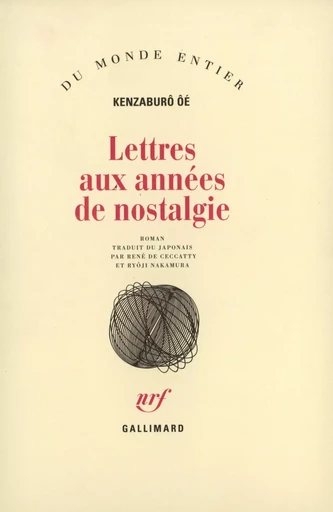 DU MONDE ENTIER

KENZABURÔ ÔÉ

Lettres aux années de nostalgie

ROMAN
TRADUIT DU JAPONAIS
PAR RENÉ DE CECCATTY
ET RYÔJI NAKAMURA

nrf

GALLIMARD